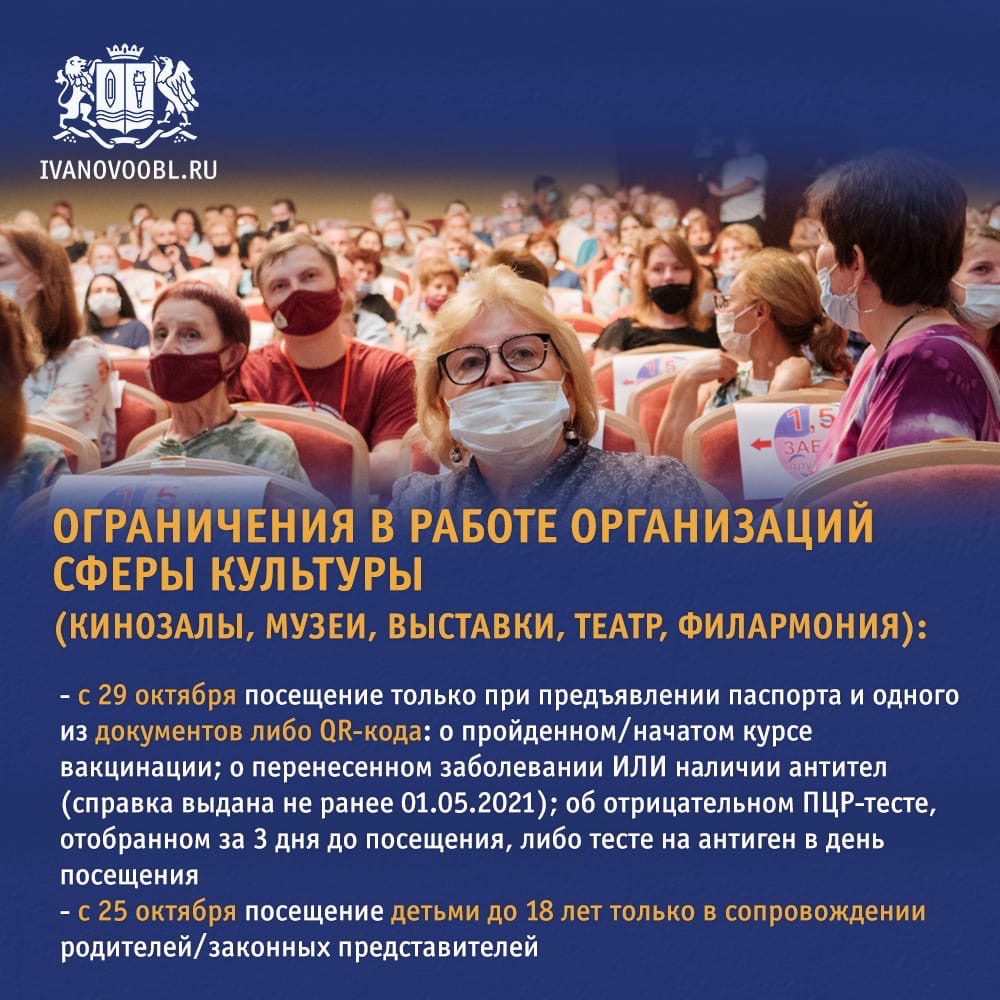 IVANOVOOBL.RU

ОГРАНИЧЕНИЯ В РАБОТЕ ОРГАНИЗАЦИЙ СФЕРЫ КУЛЬТУРЫ

(КИНОЗАЛЫ, МУЗЕИ, ВЫСТАВКИ, ТЕАТР, ФИЛАРМОНИЯ):

- с 29 октября посещение только при предъявлении паспорта и одного из документов либо QR-кода: о пройденном/начатом курсе вакцинации; о перенесенном заболевании ИЛИ наличии антител (справка выдана не ранее 01.05.2021); об отрицательном ПЦР-тесте, отобранном за 3 дня до посещения, либо тесте на антиген в день посещения
- с 25 октября посещение детьми до 18 лет только в сопровождении родителей/законных представителей